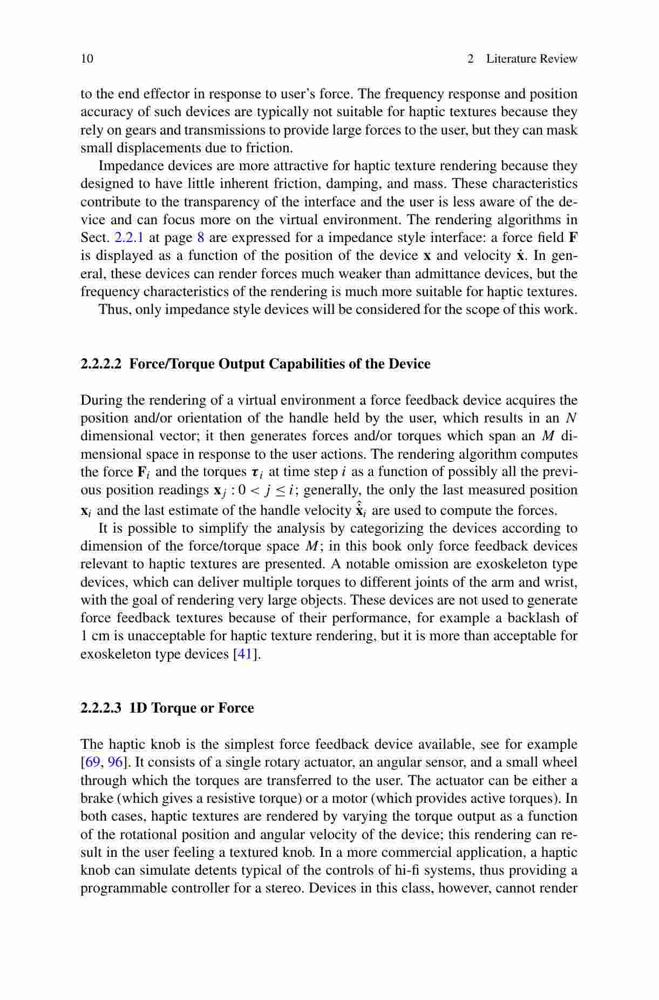 10 2 Literature Review

to the end effector in response to user's force. The frequency response and position accuracy of such devices are typically not suitable for haptic textures because they rely on gears and transmissions to provide large forces to the user, but they can mask small displacements due to friction.

Impedance devices are more attractive for haptic texture rendering because they designed to have little inherent friction, damping, and mass. These characteristics contribute to the transparency of the interface and the user is less aware of the device and can focus more on the virtual environment. The rendering algorithms in Sect. 2.2.1 at page 8 are expressed for a impedance style interface: a force field $\mathbf{F}$ is displayed as a function of the position of the device $\mathbf{x}$ and velocity $\dot{\mathbf{x}}$. In general, these devices can render forces much weaker than admittance devices, but the frequency characteristics of the rendering is much more suitable for haptic textures.

Thus, only impedance style devices will be considered for the scope of this work.

2.2.2.2 Force/Torque Output Capabilities of the Device

During the rendering of a virtual environment a force feedback device acquires the position and/or orientation of the handle held by the user, which results in an $N$ dimensional vector; it then generates forces and/or torques which span an $M$ dimensional space in response to the user actions. The rendering algorithm computes the force $\mathbf{F}_i$ and the torques $\boldsymbol{\tau}_i$ at time step $i$ as a function of possibly all the previous position readings $\mathbf{x}_j : 0 < j \leq i$; generally, the only the last measured position $\mathbf{x}_i$ and the last estimate of the handle velocity $\hat{\dot{\mathbf{x}}}_i$ are used to compute the forces.

It is possible to simplify the analysis by categorizing the devices according to dimension of the force/torque space $M$; in this book only force feedback devices relevant to haptic textures are presented. A notable omission are exoskeleton type devices, which can deliver multiple torques to different joints of the arm and wrist, with the goal of rendering very large objects. These devices are not used to generate force feedback textures because of their performance, for example a backlash of 1 cm is unacceptable for haptic texture rendering, but it is more than acceptable for exoskeleton type devices [41].

2.2.2.3 1D Torque or Force

The haptic knob is the simplest force feedback device available, see for example [69, 96]. It consists of a single rotary actuator, an angular sensor, and a small wheel through which the torques are transferred to the user. The actuator can be either a brake (which gives a resistive torque) or a motor (which provides active torques). In both cases, haptic textures are rendered by varying the torque output as a function of the rotational position and angular velocity of the device; this rendering can result in the user feeling a textured knob. In a more commercial application, a haptic knob can simulate detents typical of the controls of hi-fi systems, thus providing a programmable controller for a stereo. Devices in this class, however, cannot render